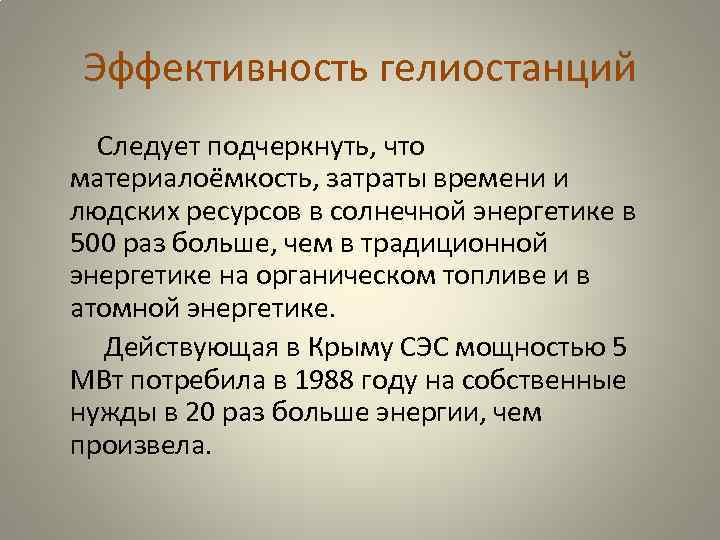 Эффективность гелиостанций

Следует подчеркнуть, что материалоёмкость, затраты времени и людских ресурсов в солнечной энергетике в 500 раз больше, чем в традиционной энергетике на органическом топливе и в атомной энергетике.

Действующая в Крыму СЭС мощностью 5 МВт потребила в 1988 году на собственные нужды в 20 раз больше энергии, чем произвела.